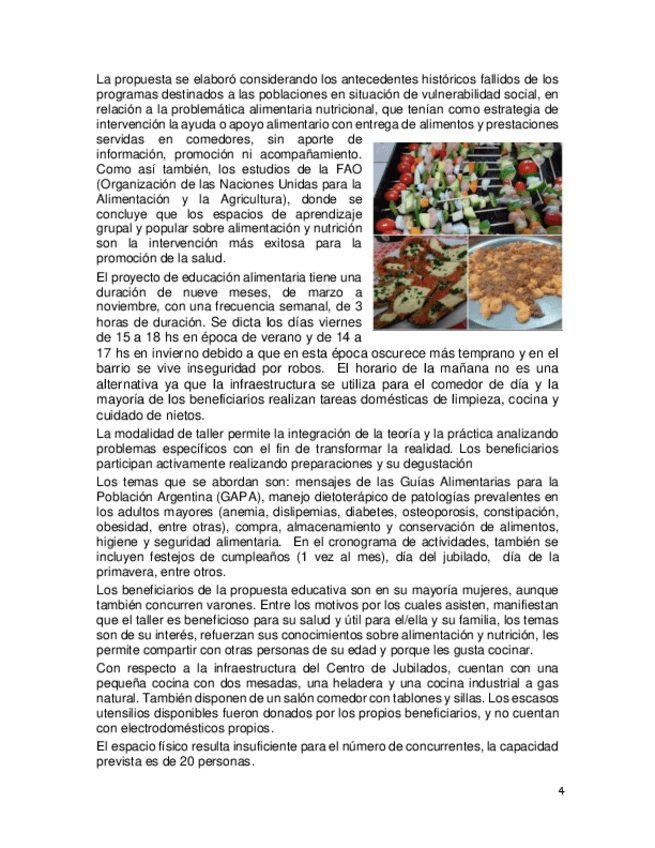 La propuesta se elaboró considerando los antecedentes históricos fallidos de los programas destinados a las poblaciones en situación de vulnerabilidad social, en relación a la problemática alimentaria nutricional, que tenían como estrategia de intervención la ayuda o apoyo alimentario con entrega de alimentos y prestaciones servidas en comedores, sin aporte de información, promoción ni acompañamiento. Como así también, los estudios de la FAO (Organización de las Naciones Unidas para la Alimentación y la Agricultura), donde se concluye que los espacios de aprendizaje grupal y popular sobre alimentación y nutrición son la intervención más exitosa para la promoción de la salud.

El proyecto de educación alimentaria tiene una duración de nueve meses, de marzo a noviembre, con una frecuencia semanal, de 3 horas de duración. Se dicta los días viernes de 15 a 18 hs en época de verano y de 14 a 17 hs en invierno debido a que en esta época oscurece más temprano y en el barrio se vive inseguridad por robos. El horario de la mañana no es una alternativa ya que la infraestructura se utiliza para el comedor de día y la mayoría de los beneficiarios realizan tareas domésticas de limpieza, cocina y cuidado de nietos.

La modalidad de taller permite la integración de la teoría y la práctica analizando problemas específicos con el fin de transformar la realidad. Los beneficiarios participan activamente realizando preparaciones y su degustación

Los temas que se abordan son: mensajes de las Guías Alimentarias para la Población Argentina (GAPA), manejo dietoterápico de patologías prevalentes en los adultos mayores (anemia, dislipemias, diabetes, osteoporosis, constipación, obesidad, entre otras), compra, almacenamiento y conservación de alimentos, higiene y seguridad alimentaria. En el cronograma de actividades, también se incluyen festejos de cumpleaños (1 vez al mes), día del jubilado, día de la primavera, entre otros.

Los beneficiarios de la propuesta educativa son en su mayoría mujeres, aunque también concurren varones. Entre los motivos por los cuales asisten, manifiestan que el taller es beneficioso para su salud y útil para el/ella y su familia, los temas son de su interés, refuerzan sus conocimientos sobre alimentación y nutrición, les permite compartir con otras personas de su edad y porque les gusta cocinar.

Con respecto a la infraestructura del Centro de Jubilados, cuentan con una pequeña cocina con dos mesadas, una heladera y una cocina industrial a gas natural. También disponen de un salón comedor con tablones y sillas. Los escasos utensilios disponibles fueron donados por los propios beneficiarios, y no cuentan con electrodomésticos propios.

El espacio físico resulta insuficiente para el número de concurrentes, la capacidad prevista es de 20 personas.

4